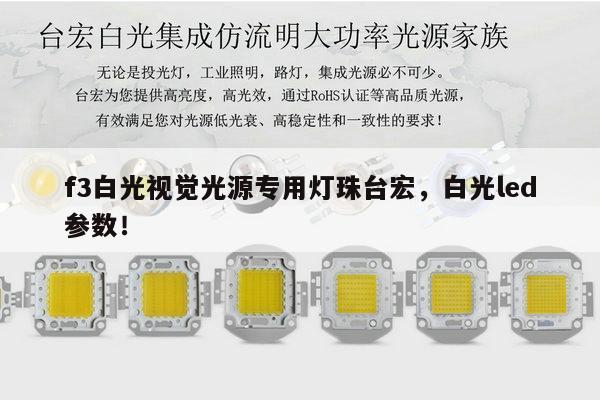 台宏白光集成仿流明大功率光源家族

无论是投光灯，工业照明，路灯，集成光源必不可少。
台宏为您提供高亮度，高光效，通过RoHS认证等高品质光源，
有效满足您对光源低光衰、高稳定性和一致性的要求！

f3白光视觉光源专用灯珠台宏，白光led参数！